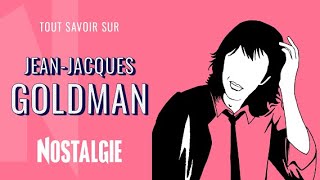 TOUT SAVOIR SUR

JEAN-JACQUES GOLDMAN

NOSTALGIE